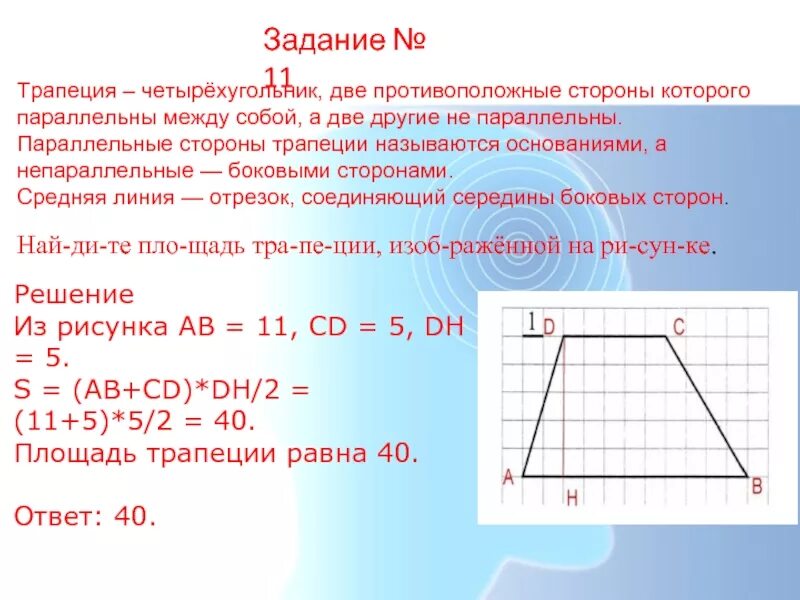 Задание № 11

Трапеция – четырёхугольник, две противоположные стороны которого параллельны между собой, а две другие не параллельны. Параллельные стороны трапеции называются основаниями, а непараллельные — боковыми сторонами. Средняя линия — отрезок, соединяющий середины боковых сторон.

Най-ди-те пло-щадь тра-пе-ции, изоб-ражённой на ри-сун-ке.

Решение
Из рисунка AB = 11, CD = 5, DH = 5.
S = (AB+CD)*DH/2 = (11+5)*5/2 = 40.
Площадь трапеции равна 40.

Ответ: 40.

1
D
C
A
H
B